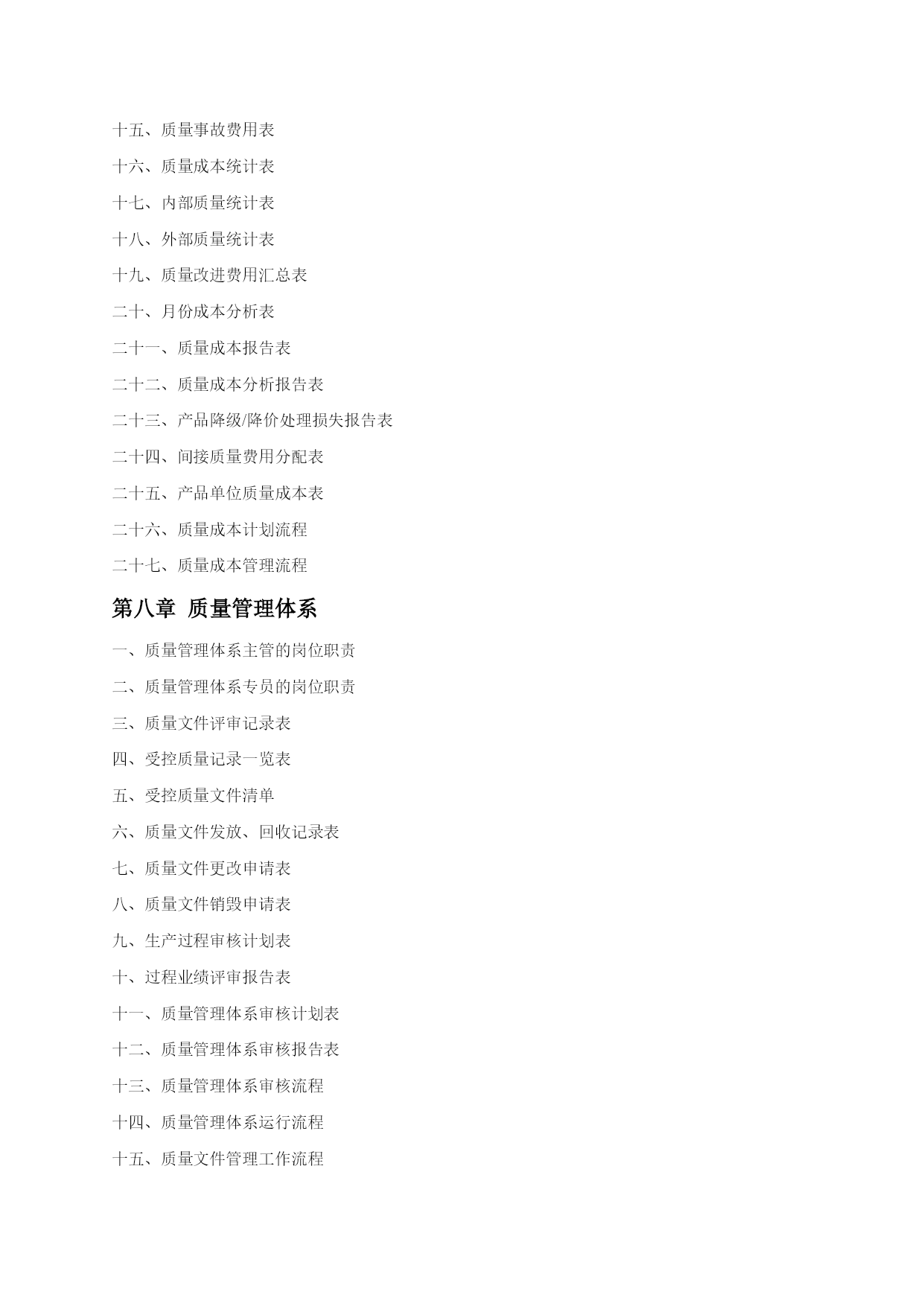 十五、质量事故费用表

十六、质量成本统计表

十七、内部质量统计表

十八、外部质量统计表

十九、质量改进费用汇总表

二十、月份成本分析表

二十一、质量成本报告表

二十二、质量成本分析报告表

二十三、产品降级/降价处理损失报告表

二十四、间接质量费用分配表

二十五、产品单位质量成本表

二十六、质量成本计划流程

二十七、质量成本管理流程

第八章 质量管理体系

一、质量管理体系主管的岗位职责

二、质量管理体系专员的岗位职责

三、质量文件评审记录表

四、受控质量记录一览表

五、受控质量文件清单

六、质量文件发放、回收记录表

七、质量文件更改申请表

八、质量文件销毁申请表

九、生产过程审核计划表

十、过程业绩评审报告表

十一、质量管理体系审核计划表

十二、质量管理体系审核报告表

十三、质量管理体系审核流程

十四、质量管理体系运行流程

十五、质量文件管理工作流程